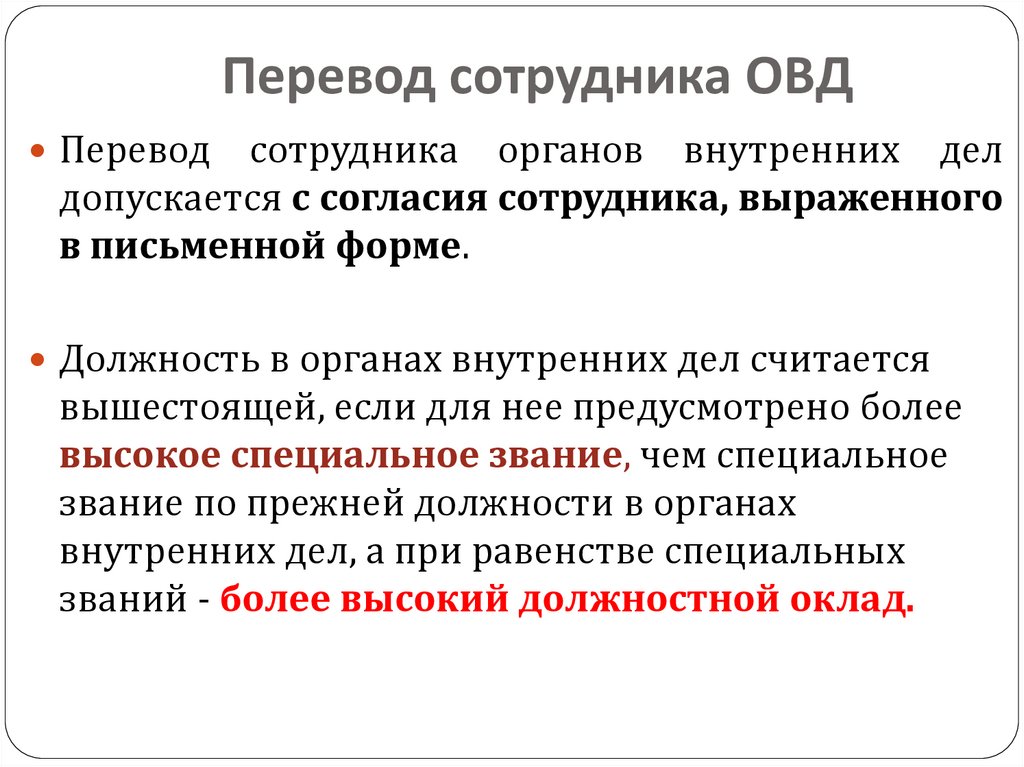 Перевод сотрудника ОВД

Перевод сотрудника органов внутренних дел допускается с согласия сотрудника, выраженного в письменной форме.

Должность в органах внутренних дел считается вышестоящей, если для нее предусмотрено более высокое специальное звание, чем специальное звание по прежней должности в органах внутренних дел, а при равенстве специальных званий - более высокий должностной оклад.